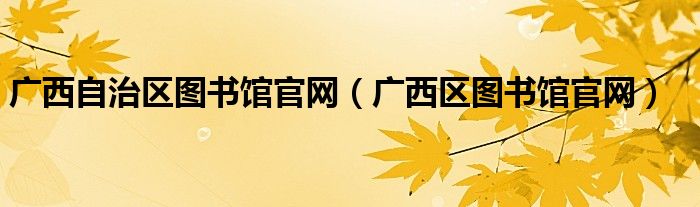 广西自治区图书馆官网（广西区图书馆官网）